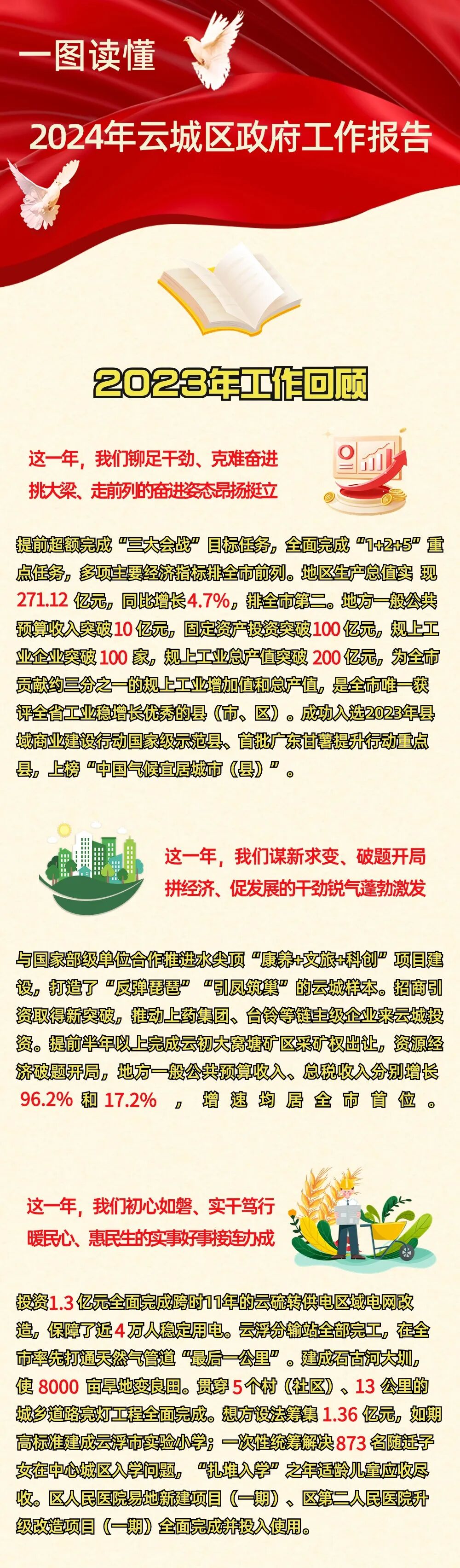 一图读懂

2024年云城区政府工作报告

2023年工作回顾

这一年，我们铆足干劲、克难奋进
挑大梁、走前列的奋进姿态昂扬挺立

提前超额完成“三大会战”目标任务，全面完成“1+2+5”重点任务，多项主要经济指标排全市前列。地区生产总值实现271.12亿元，同比增长4.7%，排全市第二。地方一般公共预算收入突破10亿元，固定资产投资突破100亿元，规上工业企业突破100家，规上工业总产值突破200亿元，为全市贡献约三分之一的规上工业增加值和总产值，是全市唯一获评全省工业稳增长优秀的县（市、区）。成功入选2023年县域商业建设行动国家级示范县、首批广东甘薯提升行动重点县，上榜“中国气候宜居城市（县）”。

这一年，我们谋新求变、破题开局
拼经济、促发展的干劲锐气蓬勃激发

与国家部级单位合作推进水尖顶“康养+文旅+科创”项目建设，打造了“反弹琵琶”“引凤筑巢”的云城样本。招商引资取得新突破，推动上药集团、台铃等链主级企业来云城投资。提前半年以上完成云初大窝塘矿区采矿权出让，资源经济破题开局，地方一般公共预算收入、总税收入分别增长96.2%和17.2%，增速均居全市首位。

这一年，我们初心如磐、实干笃行
暖民心、惠民生的实事好事接连办成

投资1.3亿元全面完成跨时11年的云硫转供电区域电网改造，保障了近4万人稳定用电。云浮分输站全部完工，在全市率先打通天然气管道“最后一公里”。建成石古河大圳，使8000亩旱地变良田。贯穿5个村（社区）、13公里的城乡道路亮灯工程全面完成。想方设法筹集1.36亿元，如期高标准建成云浮市实验小学；一次性统筹解决873名随迁子女在中心城区入学问题，“扎堆入学”之年适龄儿童应收尽收。区人民医院易地新建项目（一期）、区第二人民医院升级改造项目（一期）全面完成并投入使用。